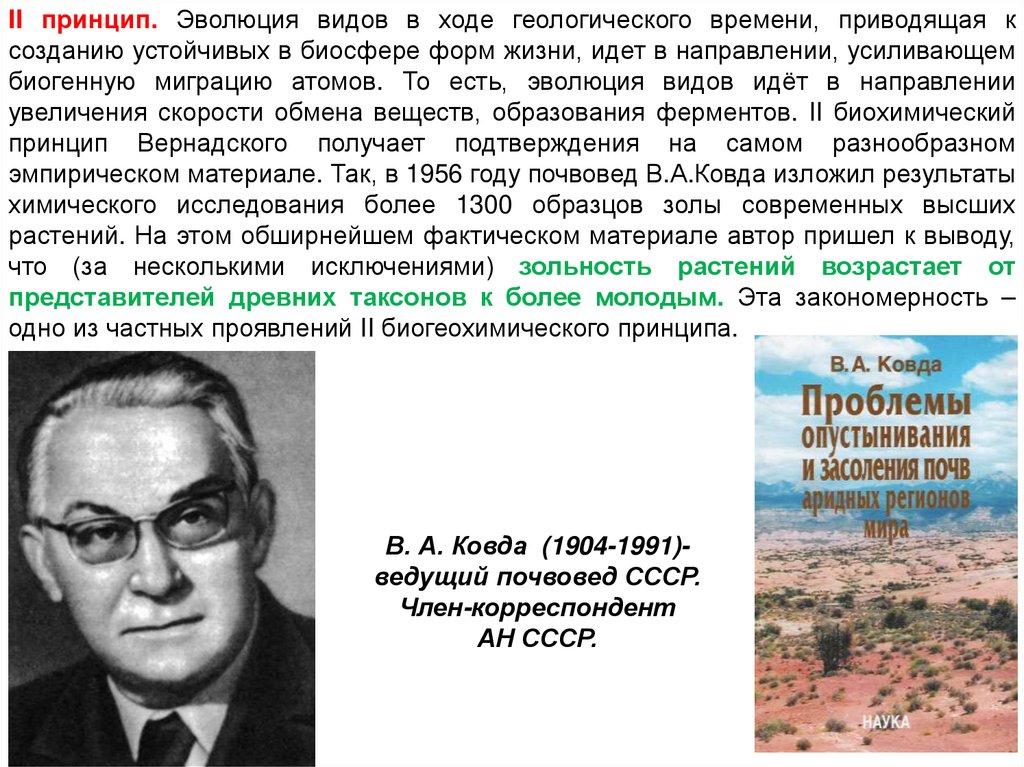 II принцип. Эволюция видов в ходе геологического времени, приводящая к созданию устойчивых в биосфере форм жизни, идет в направлении, усиливающем биогенную миграцию атомов. То есть, эволюция видов идёт в направлении увеличения скорости обмена веществ, образования ферментов. II биохимический принцип Вернадского получает подтверждения на самом разнообразном эмпирическом материале. Так, в 1956 году почвовед В.А.Ковда изложил результаты химического исследования более 1300 образцов золы современных высших растений. На этом обширнейшем фактическом материале автор пришел к выводу, что (за несколькими исключениями) зольность растений возрастает от представителей древних таксонов к более молодым. Эта закономерность – одно из частных проявлений II биогеохимического принципа.

В. А. Ковда (1904-1991)-
ведущий почвовед СССР.
Член-корреспондент
АН СССР.

В. А. Ковда
Проблемы
опустынивания
и засоления почв
аридных регионов
мира

НАУКА